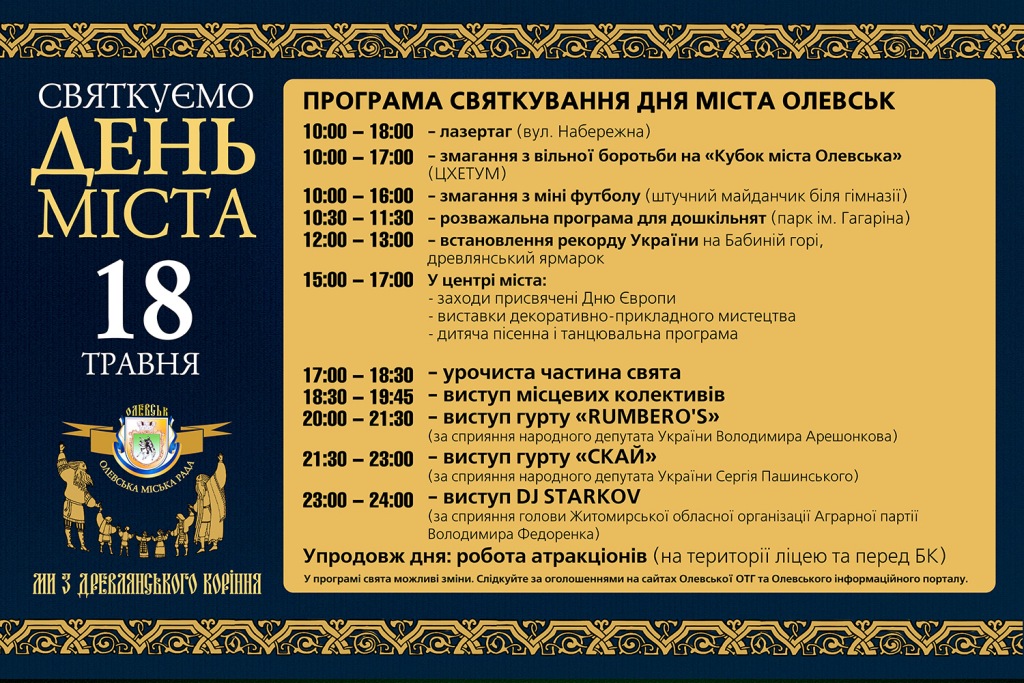 СВЯТКУЄМО
ДЕНЬ
МІСТА
18
ТРАВНЯ

ОЛЕВСЬК
ОЛЕВСЬКА МІСЬКА РАДА

МИ З ДРЕВЛЯНСЬКОГО КОРІННЯ

ПРОГРАМА СВЯТКУВАННЯ ДНЯ МІСТА ОЛЕВСЬК

10:00 – 18:00 – лазертаг (вул. Набережна)
10:00 – 17:00 – змагання з вільної боротьби на «Кубок міста Олевська» (ЦХЕТУМ)
10:00 – 16:00 – змагання з міні футболу (штучний майданчик біля гімназії)
10:30 – 11:30 – розважальна програма для дошкільнят (парк ім. Гагаріна)
12:00 – 13:00 – встановлення рекорду України на Бабиній горі, древлянський ярмарок
15:00 – 17:00 У центрі міста:
- заходи присвячені Дню Європи
- виставки декоративно-прикладного мистецтва
- дитяча пісенна і танцювальна програма

17:00 – 18:30 – урочиста частина свята
18:30 – 19:45 – виступ місцевих колективів
20:00 – 21:30 – виступ гурту «RUMBERO'S»
(за сприяння народного депутата України Володимира Арешонкова)
21:30 – 23:00 – виступ гурту «СКАЙ»
(за сприяння народного депутата України Сергія Пашинського)
23:00 – 24:00 – виступ DJ STARKOV
(за сприяння голови Житомирської обласної організації Аграрної партії Володимира Федоренка)

Упродовж дня: робота атракціонів (на території ліцею та перед БК)

У програмі свята можливі зміни. Слідкуйте за оголошеннями на сайтах Олевської ОТГ та Олевського інформаційного порталу.